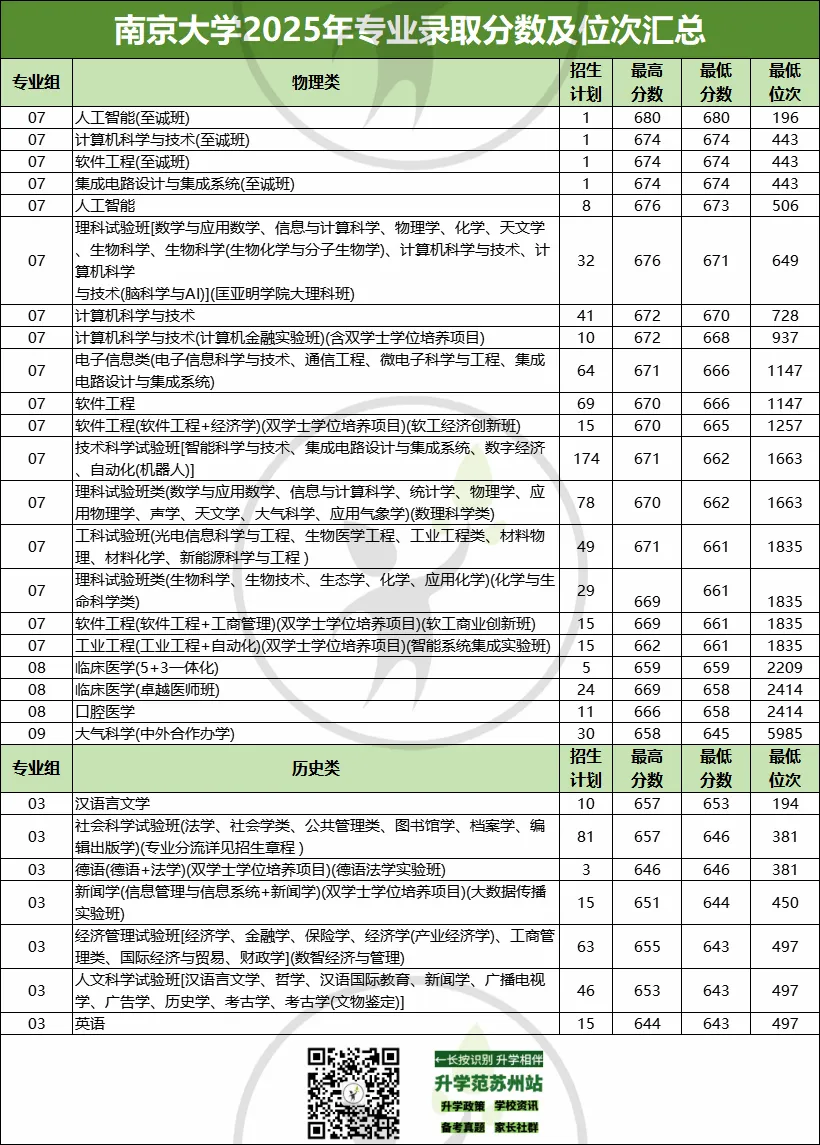 南京大学2025年专业录取分数及位次汇总

| 专业组 | 物理类 | 招生计划 | 最高分数 | 最低分数 | 最低位次 |
|---|---|---|---|---|---|
| 07 | 人工智能(至诚班) | 1 | 680 | 680 | 196 |
| 07 | 计算机科学与技术(至诚班) | 1 | 674 | 674 | 443 |
| 07 | 软件工程(至诚班) | 1 | 674 | 674 | 443 |
| 07 | 集成电路设计与集成系统(至诚班) | 1 | 674 | 674 | 443 |
| 07 | 人工智能 | 8 | 676 | 673 | 506 |
| 07 | 理科试验班[数学与应用数学、信息与计算科学、物理学、化学、天文学、生物科学、生物科学(生物化学与分子生物学)、计算机科学与技术、计算机科学与技术(脑科学与AI)](匡亚明学院大理科班) | 32 | 676 | 671 | 649 |
| 07 | 计算机科学与技术 | 41 | 672 | 670 | 728 |
| 07 | 计算机科学与技术(计算机金融实验班)(含双学士学位培养项目) | 10 | 672 | 668 | 937 |
| 07 | 电子信息类(电子信息科学与技术、通信工程、微电子科学与工程、集成电路设计与集成系统) | 64 | 671 | 666 | 1147 |
| 07 | 软件工程 | 69 | 670 | 666 | 1147 |
| 07 | 软件工程(软件工程+经济学)(双学士学位培养项目)(软工经济创新班) | 15 | 670 | 665 | 1257 |
| 07 | 技术科学试验班[智能科学与技术、集成电路设计与集成系统、数字经济、自动化(机器人)] | 174 | 671 | 662 | 1663 |
| 07 | 理科试验班类(数学与应用数学、信息与计算科学、统计学、物理学、应用物理学、声学、天文学、大气科学、应用气象学)(数理科学类) | 78 | 670 | 662 | 1663 |
| 07 | 工科试验班(光电信息科学与工程、生物医学工程、工业工程类、材料物理、材料化学、新能源科学与工程 ) | 49 | 671 | 661 | 1835 |
| 07 | 理科试验班类(生物科学、生物技术、生态学、化学、应用化学)(化学与生命科学类) | 29 | 669 | 661 | 1835 |
| 07 | 软件工程(软件工程+工商管理)(双学士学位培养项目)(软工商业创新班) | 15 | 669 | 661 | 1835 |
| 07 | 工业工程(工业工程+自动化)(双学士学位培养项目)(智能系统集成实验班) | 15 | 662 | 661 | 1835 |
| 08 | 临床医学(5+3一体化) | 5 | 659 | 659 | 2209 |
| 08 | 临床医学(卓越医师班) | 24 | 669 | 658 | 2414 |
| 08 | 口腔医学 | 11 | 666 | 658 | 2414 |
| 09 | 大气科学(中外合作办学) | 30 | 658 | 645 | 5985 |
| 专业组 | 历史类 | 招生计划 | 最高分数 | 最低分数 | 最低位次 |
| 03 | 汉语言文学 | 10 | 657 | 653 | 194 |
| 03 | 社会科学试验班(法学、社会学类、公共管理类、图书馆学、档案学、编辑出版学)(专业分流详见招生章程 ) | 81 | 657 | 646 | 381 |
| 03 | 德语(德语+法学)(双学士学位培养项目)(德语法学实验班) | 3 | 646 | 646 | 381 |
| 03 | 新闻学(信息管理与信息系统+新闻学)(双学士学位培养项目)(大数据传播实验班) | 15 | 651 | 644 | 450 |
| 03 | 经济管理试验班[经济学、金融学、保险学、经济学(产业经济学)、工商管理类、国际经济与贸易、财政学](数智经济与管理) | 63 | 655 | 643 | 497 |
| 03 | 人文科学试验班[汉语言文学、哲学、汉语国际教育、新闻学、广播电视学、广告学、历史学、考古学、考古学(文物鉴定)] | 46 | 653 | 643 | 497 |
| 03 | 英语 | 15 | 644 | 643 | 497 |

←长按识别 升学相伴
升学范苏州站
升学政策 学校资讯
备考真题 家长社群